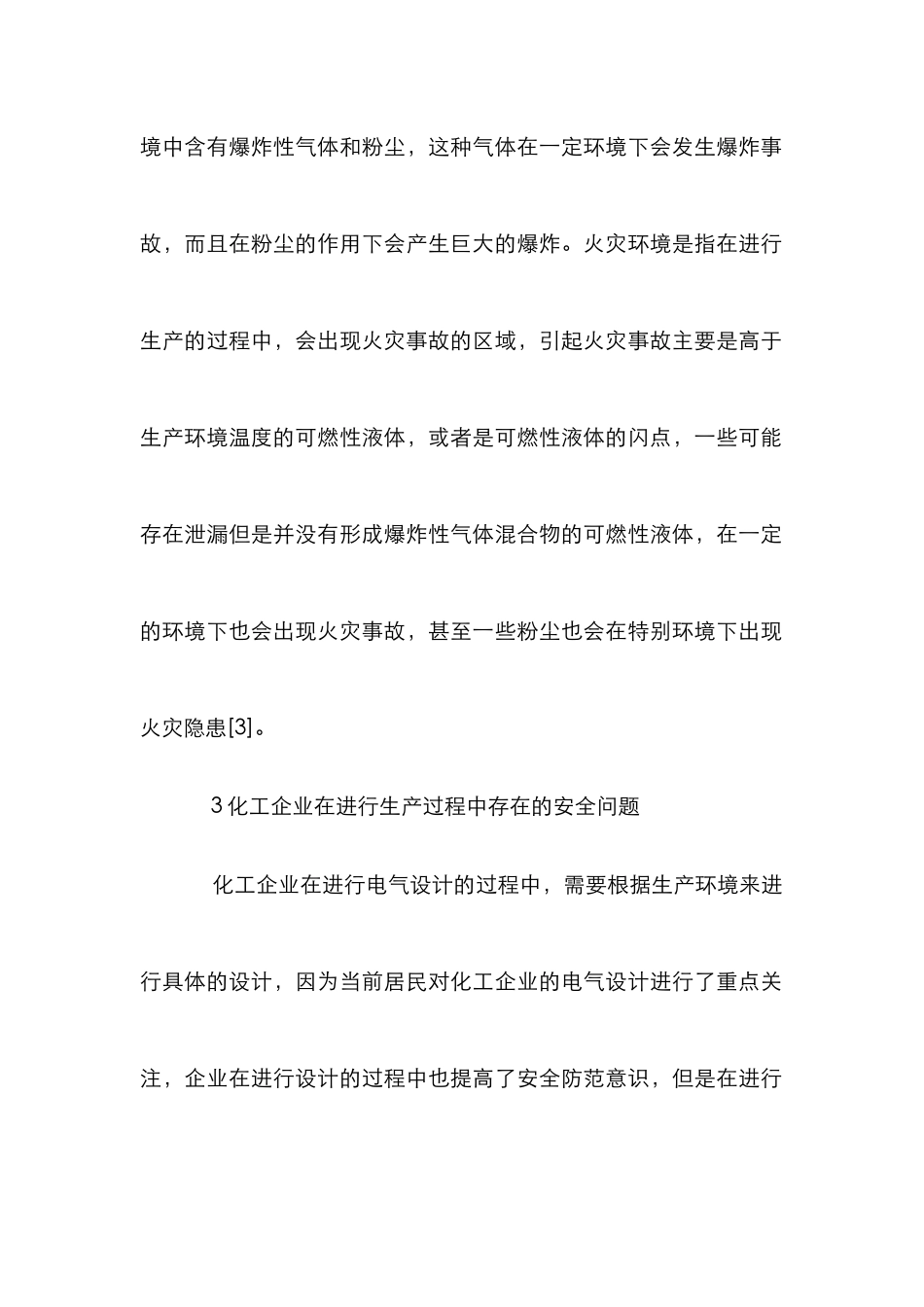 境中含有爆炸性气体和粉尘，这种气体在一定环境下会发生爆炸事故，而且在粉尘的作用下会产生巨大的爆炸。火灾环境是指在进行生产的过程中，会出现火灾事故的区域，引起火灾事故主要是高于生产环境温度的可燃性液体，或者是可燃性液体的闪点，一些可能存在泄漏但是并没有形成爆炸性气体混合物的可燃性液体，在一定的环境下也会出现火灾事故，甚至一些粉尘也会在特别环境下出现火灾隐患[3]。

3 化工企业在进行生产过程中存在的安全问题

化工企业在进行电气设计的过程中，需要根据生产环境来进行具体的设计，因为当前居民对化工企业的电气设计进行了重点关注，企业在进行设计的过程中也提高了安全防范意识，但是在进行